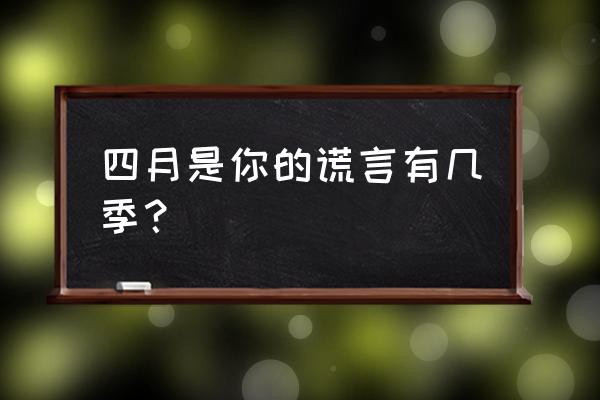 四月是你的谎言有几季？